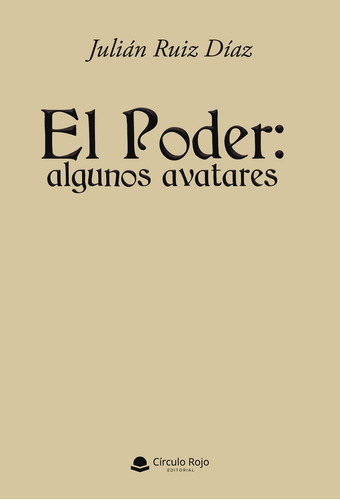 Julián Ruiz Díaz

El Poder:
algunos avatares

Círculo Rojo
EDITORIAL